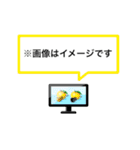 ※画像はイメージです